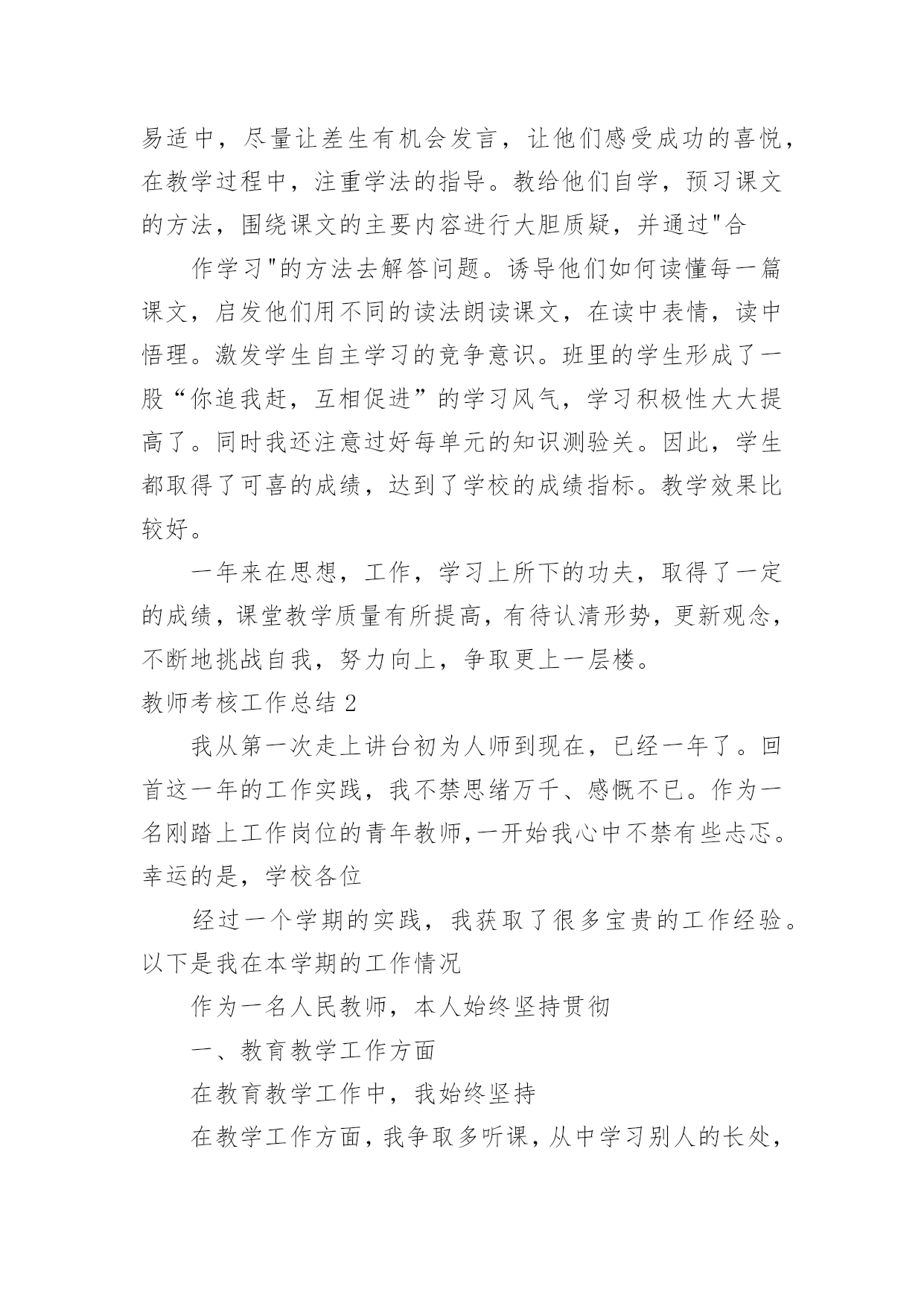 易适中，尽量让差生有机会发言，让他们感受成功的喜悦，在教学过程中，注重学法的指导。教给他们自学，预习课文的方法，围绕课文的主要内容进行大胆质疑，并通过"合

作学习"的方法去解答问题。诱导他们如何读懂每一篇课文，启发他们用不同的读法朗读课文，在读中表情，读中悟理。激发学生自主学习的竞争意识。班里的学生形成了一股“你追我赶，互相促进”的学习风气，学习积极性大大提高了。同时我还注意过好每单元的知识测验关。因此，学生都取得了可喜的成绩，达到了学校的成绩指标。教学效果比较好。

一年来在思想，工作，学习上所下的功夫，取得了一定的成绩，课堂教学质量有所提高，有待认清形势，更新观念，不断地挑战自我，努力向上，争取更上一层楼。

教师考核工作总结 2

我从第一次走上讲台初为人师到现在，已经一年了。回首这一年的工作实践，我不禁思绪万千、感慨不已。作为一名刚踏上工作岗位的青年教师,一开始我心中不禁有些忐忑。幸运的是，学校各位

经过一个学期的实践，我获取了很多宝贵的工作经验。以下是我在本学期的工作情况

作为一名人民教师，本人始终坚持贯彻

一、教育教学工作方面

在教育教学工作中，我始终坚持

在教学工作方面，我争取多听课，从中学习别人的长处，